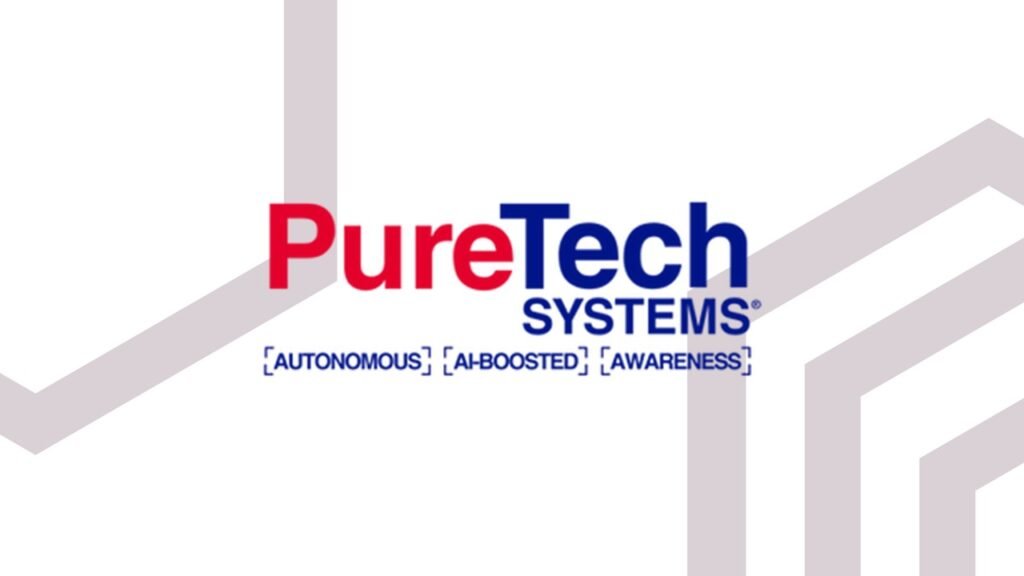 PureTech
SYSTEMS®
[AUTONOMOUS] [AI-BOOSTED] [AWARENESS]